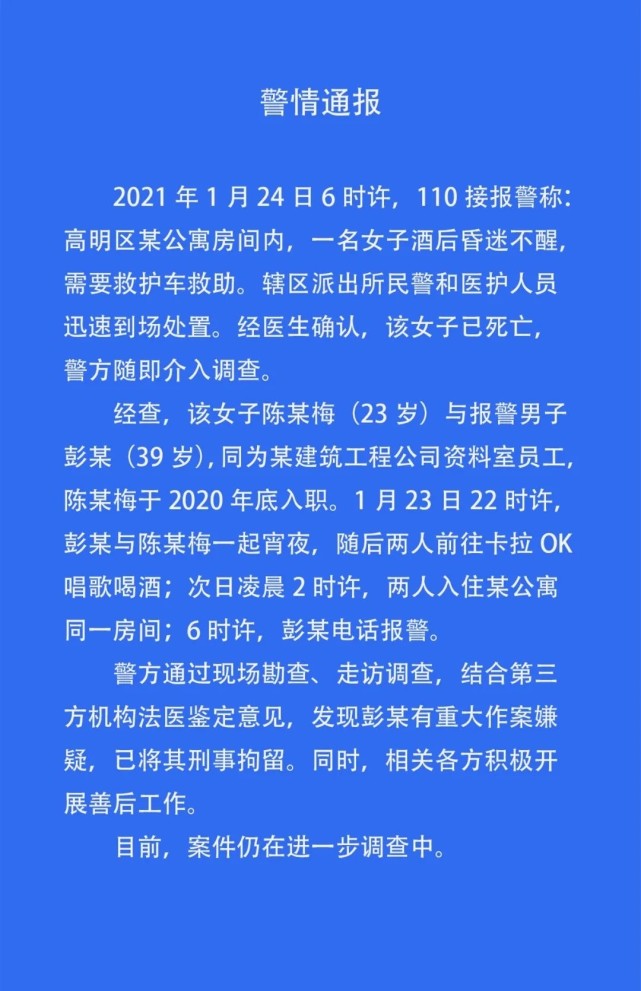 警情通报

2021 年 1 月 24 日 6 时许，110 接报警称：高明区某公寓房间内，一名女子酒后昏迷不醒，需要救护车救助。辖区派出所民警和医护人员迅速到场处置。经医生确认，该女子已死亡，警方随即介入调查。

经查，该女子陈某梅（23 岁）与报警男子彭某（39 岁），同为某建筑工程公司资料室员工，陈某梅于 2020 年底入职。1 月 23 日 22 时许，彭某与陈某梅一起宵夜，随后两人前往卡拉 OK 唱歌喝酒；次日凌晨 2 时许，两人入住某公寓同一房间；6 时许，彭某电话报警。

警方通过现场勘查、走访调查，结合第三方机构法医鉴定意见，发现彭某有重大作案嫌疑，已将其刑事拘留。同时，相关各方积极开展善后工作。

目前，案件仍在进一步调查中。